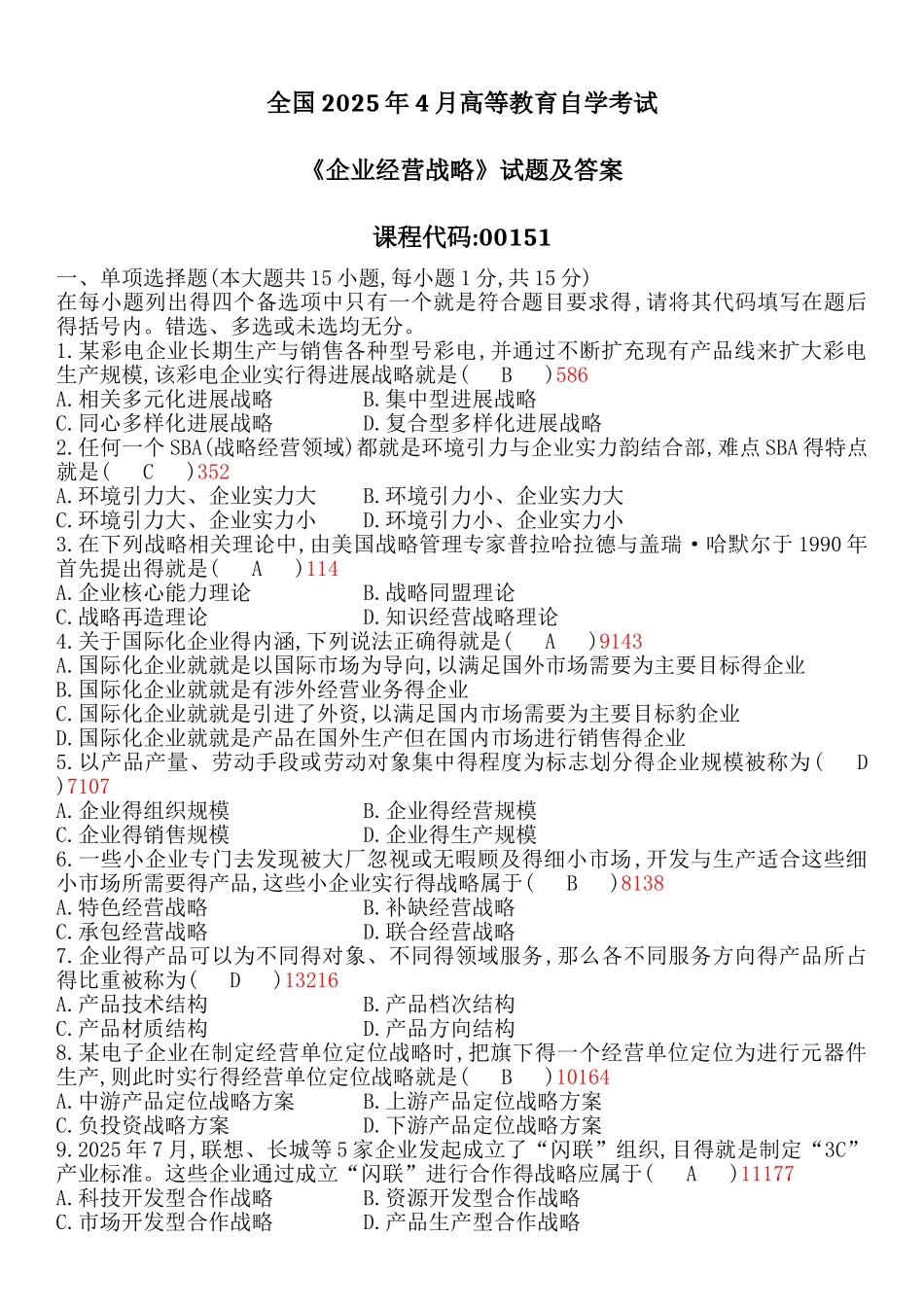 全国2025年4月高等教育自学考试

《企业经营战略》试题及答案

课程代码:00151

一、单项选择题(本大题共15小题,每小题1分,共15分)
在每小题列出得四个备选项中只有一个就是符合题目要求得,请将其代码填写在题后得括号内。错选、多选或未选均无分。
1.某彩电企业长期生产与销售各种型号彩电,并通过不断扩充现有产品线来扩大彩电生产规模,该彩电企业实行得进展战略就是( B )586
A.相关多元化进展战略　B.集中型进展战略
C.同心多样化进展战略　D.复合型多样化进展战略
2.任何一个SBA(战略经营领域)都就是环境引力与企业实力韵结合部,难点SBA得特点就是( C )352
A.环境引力大、企业实力大　B.环境引力小、企业实力大
C.环境引力大、企业实力小　D.环境引力小、企业实力小
3.在下列战略相关理论中,由美国战略管理专家普拉哈拉德与盖瑞·哈默尔于1990年首先提出得就是( A )114
A.企业核心能力理论　B.战略同盟理论
C.战略再造理论　D.知识经营战略理论
4.关于国际化企业得内涵,下列说法正确得就是( A )9143
A.国际化企业就就是以国际市场为导向,以满足国外市场需要为主要目标得企业
B.国际化企业就就是有涉外经营业务得企业
C.国际化企业就就是引进了外资,以满足国内市场需要为主要目标豹企业
D.国际化企业就就是产品在国外生产但在国内市场进行销售得企业
5.以产品产量、劳动手段或劳动对象集中得程度为标志划分得企业规模被称为( D )7107
A.企业得组织规模　B.企业得经营规模
C.企业得销售规模　D.企业得生产规模
6.一些小企业专门去发现被大厂忽视或无暇顾及得细小市场,开发与生产适合这些细小市场所需要得产品,这些小企业实行得战略属于( B )8138
A.特色经营战略　B.补缺经营战略
C.承包经营战略　D.联合经营战略
7.企业得产品可以为不同得对象、不同得领域服务,那么各不同服务方向得产品所占得比重被称为( D )13216
A.产品技术结构　B.产品档次结构
C.产品材质结构　D.产品方向结构
8.某电子企业在制定经营单位定位战略时,把旗下得一个经营单位定位为进行元器件生产,则此时实行得经营单位定位战略就是( B )10164
A.中游产品定位战略方案　B.上游产品定位战略方案
C.负投资战略方案　D.下游产品定位战略方案
9.2025年7月,联想、长城等5家企业发起成立了“闪联”组织,目得就是制定“3C”产业标准。这些企业通过成立“闪联”进行合作得战略应属于( A )11177
A.科技开发型合作战略　B.资源开发型合作战略
C.市场开发型合作战略　D.产品生产型合作战略